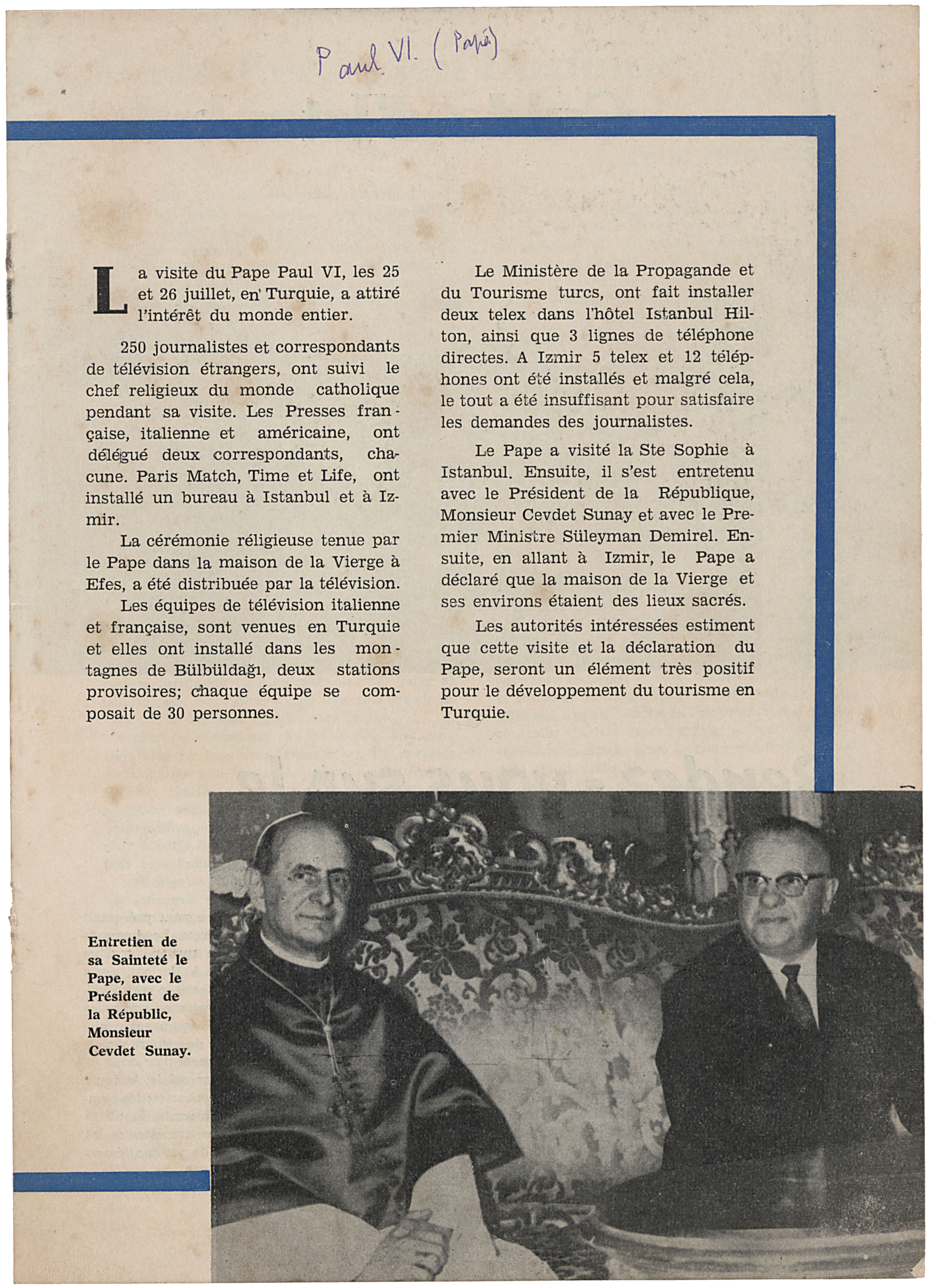 Paul VI. (Pape)

La visite du Pape Paul VI, les 25 et 26 juillet, en Turquie, a attiré l'intérêt du monde entier.

250 journalistes et correspondants de télévision étrangers, ont suivi le chef religieux du monde catholique pendant sa visite. Les Presses française, italienne et américaine, ont délégué deux correspondants, chacune. Paris Match, Time et Life, ont installé un bureau à Istanbul et à Izmir.

La cérémonie réligieuse tenue par le Pape dans la maison de la Vierge à Efes, a été distribuée par la télévision.

Les équipes de télévision italienne et française, sont venues en Turquie et elles ont installé dans les montagnes de Bülbüldağı, deux stations provisoires; chaque équipe se composait de 30 personnes.

Le Ministère de la Propagande et du Tourisme turcs, ont fait installer deux telex dans l'hôtel Istanbul Hilton, ainsi que 3 lignes de téléphone directes. A Izmir 5 telex et 12 téléphones ont été installés et malgré cela, le tout a été insuffisant pour satisfaire les demandes des journalistes.

Le Pape a visité la Ste Sophie à Istanbul. Ensuite, il s'est entretenu avec le Président de la République, Monsieur Cevdet Sunay et avec le Premier Ministre Süleyman Demirel. Ensuite, en allant à Izmir, le Pape a déclaré que la maison de la Vierge et ses environs étaient des lieux sacrés.

Les autorités intéressées estiment que cette visite et la déclaration du Pape, seront un élément très positif pour le développement du tourisme en Turquie.

Entretien de sa Sainteté le Pape, avec le Président de la Républic, Monsieur Cevdet Sunay.